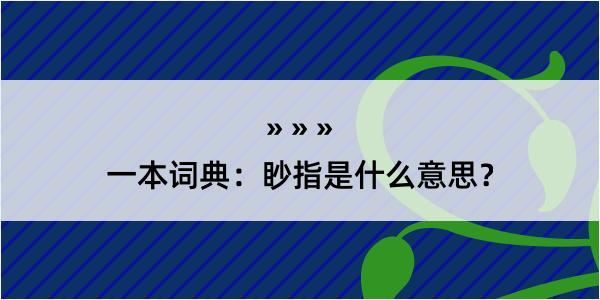 » » »

一本词典：眇指是什么意思？